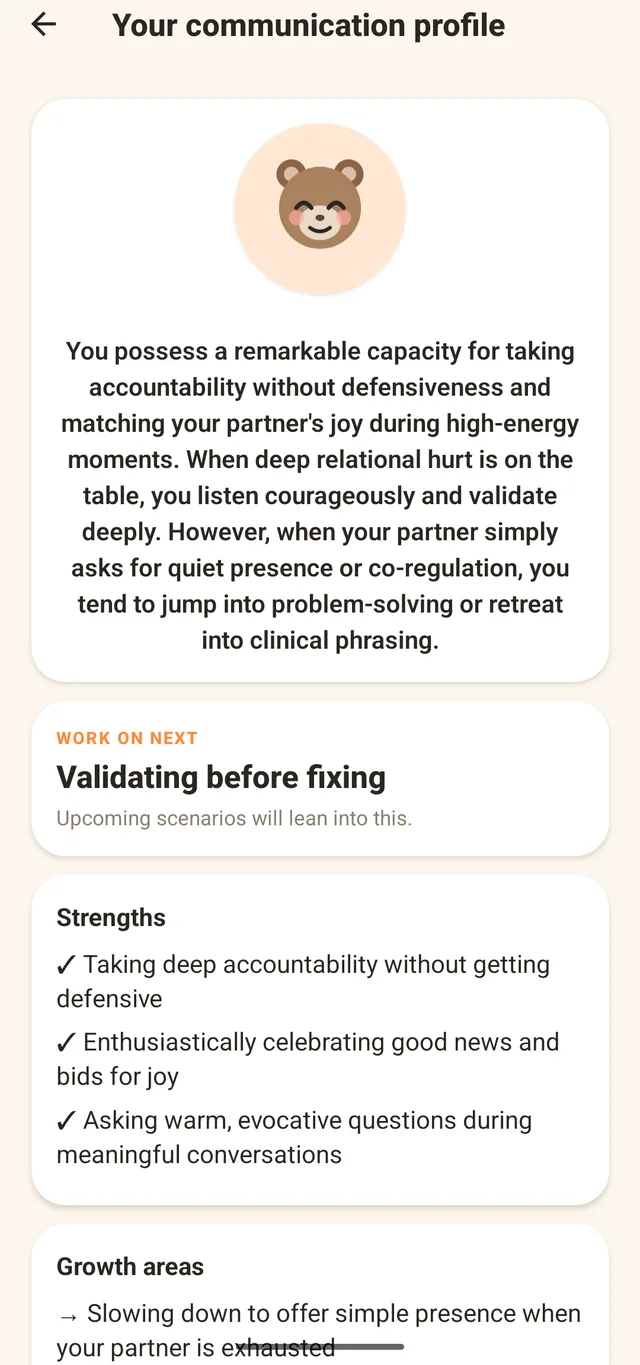 ← Your communication profile

You possess a remarkable capacity for taking accountability without defensiveness and matching your partner's joy during high-energy moments. When deep relational hurt is on the table, you listen courageously and validate deeply. However, when your partner simply asks for quiet presence or co-regulation, you tend to jump into problem-solving or retreat into clinical phrasing.

WORK ON NEXT

Validating before fixing

Upcoming scenarios will lean into this.

Strengths

✓ Taking deep accountability without getting defensive

✓ Enthusiastically celebrating good news and bids for joy

✓ Asking warm, evocative questions during meaningful conversations

Growth areas

→ Slowing down to offer simple presence when your partner is exhausted